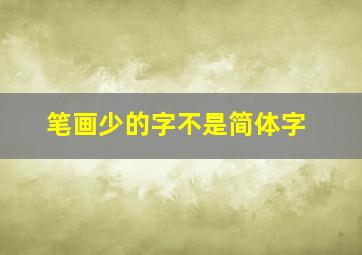 笔画少的字不是简体字